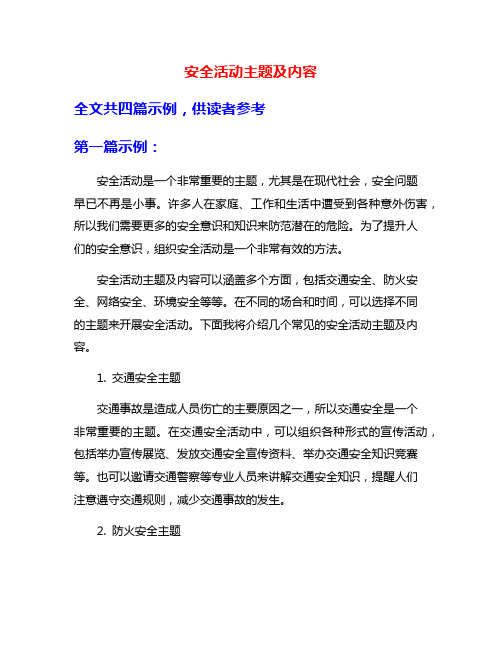 安全活动主题及内容

全文共四篇示例，供读者参考

第一篇示例：

安全活动是一个非常重要的主题，尤其是在现代社会，安全问题早已不再是小事。许多人在家庭、工作和生活中遭受到各种意外伤害，所以我们需要更多的安全意识和知识来防范潜在的危险。为了提升人们的安全意识，组织安全活动是一个非常有效的方法。

安全活动主题及内容可以涵盖多个方面，包括交通安全、防火安全、网络安全、环境安全等等。在不同的场合和时间，可以选择不同的主题来开展安全活动。下面我将介绍几个常见的安全活动主题及内容。

1. 交通安全主题

交通事故是造成人员伤亡的主要原因之一，所以交通安全是一个非常重要的主题。在交通安全活动中，可以组织各种形式的宣传活动，包括举办宣传展览、发放交通安全宣传资料、举办交通安全知识竞赛等。也可以邀请交通警察等专业人员来讲解交通安全知识，提醒人们注意遵守交通规则，减少交通事故的发生。

2. 防火安全主题